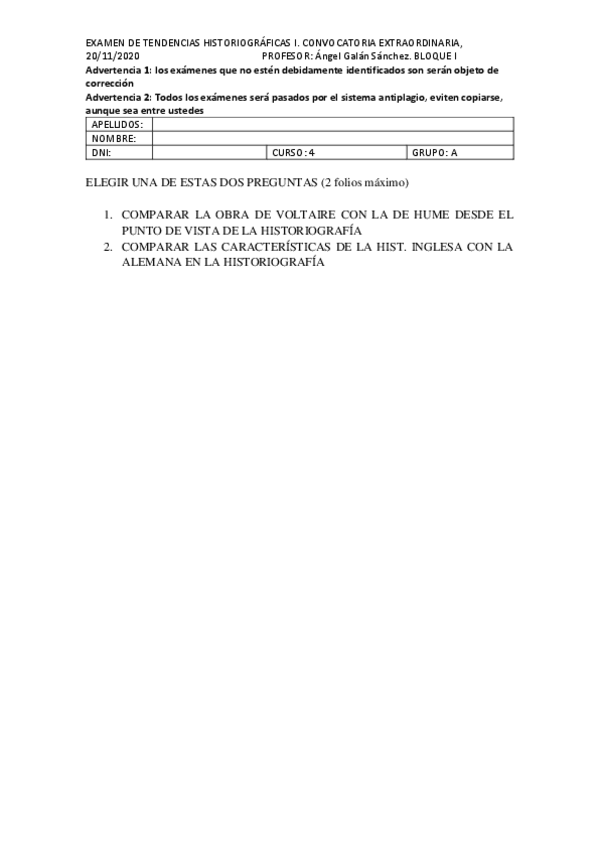 EXAMEN DE TENDENCIAS HISTORIOGRÁFICAS I. CONVOCATORIA EXTRAORDINARIA, 20/11/2020 PROFESOR: Ángel Galán Sánchez. BLOQUE I

Advertencia 1: los exámenes que no estén debidamente identificados son serán objeto de corrección

Advertencia 2: Todos los exámenes será pasados por el sistema antiplagio, eviten copiarse, aunque sea entre ustedes

| APELLIDOS: | | | |
|---|---|---|---|
| NOMBRE: | | | |
| DNI: | | CURSO: 4 | GRUPO: A |

ELEGIR UNA DE ESTAS DOS PREGUNTAS (2 folios máximo)

1. COMPARAR LA OBRA DE VOLTAIRE CON LA DE HUME DESDE EL PUNTO DE VISTA DE LA HISTORIOGRAFÍA
2. COMPARAR LAS CARACTERÍSTICAS DE LA HIST. INGLESA CON LA ALEMANA EN LA HISTORIOGRAFÍA